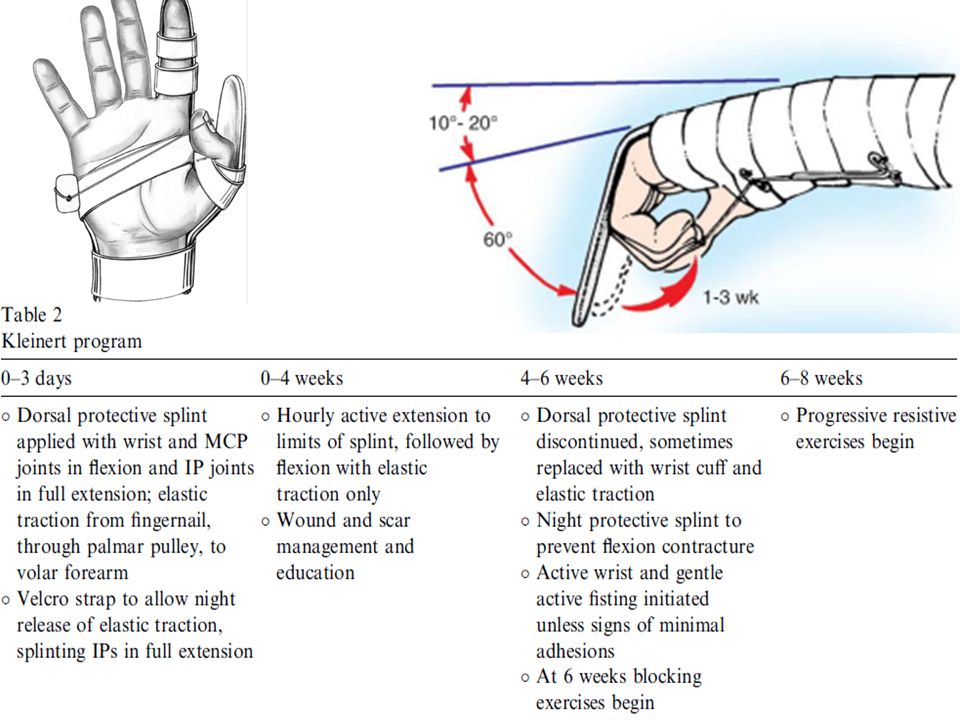 10°- 20°

60°

1-3 wk

Table 2
Kleinert program

| 0–3 days | 0–4 weeks | 4–6 weeks | 6–8 weeks |
|---|---|---|---|
| ○ Dorsal protective splint applied with wrist and MCP joints in flexion and IP joints in full extension; elastic traction from fingernail, through palmar pulley, to volar forearm ○ Velcro strap to allow night release of elastic traction, splinting IPs in full extension | ○ Hourly active extension to limits of splint, followed by flexion with elastic traction only ○ Wound and scar management and education | ○ Dorsal protective splint discontinued, sometimes replaced with wrist cuff and elastic traction ○ Night protective splint to prevent flexion contracture ○ Active wrist and gentle active fisting initiated unless signs of minimal adhesions ○ At 6 weeks blocking exercises begin | ○ Progressive resistive exercises begin |